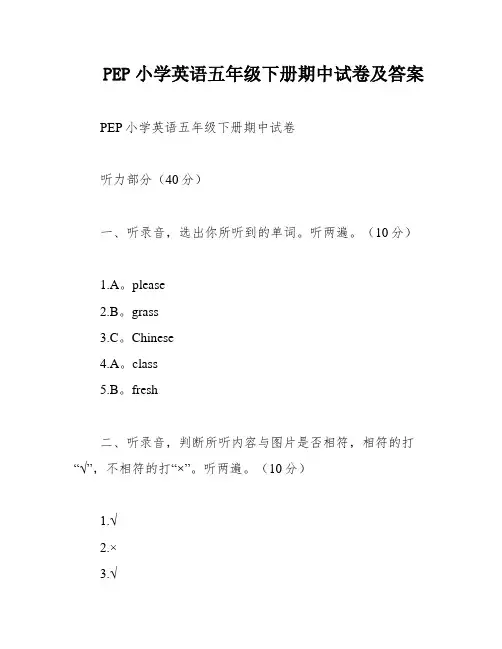 PEP 小学英语五年级下册期中试卷及答案

PEP 小学英语五年级下册期中试卷

听力部分（40 分）

一、听录音，选出你所听到的单词。听两遍。（10 分）

1.A。please
2.B。grass
3.C。Chinese
4.A。class
5.B。fresh

二、听录音，判断所听内容与图片是否相符，相符的打“√”，不相符的打“×”。听两遍。（10 分）

1.√
2.×
3.√